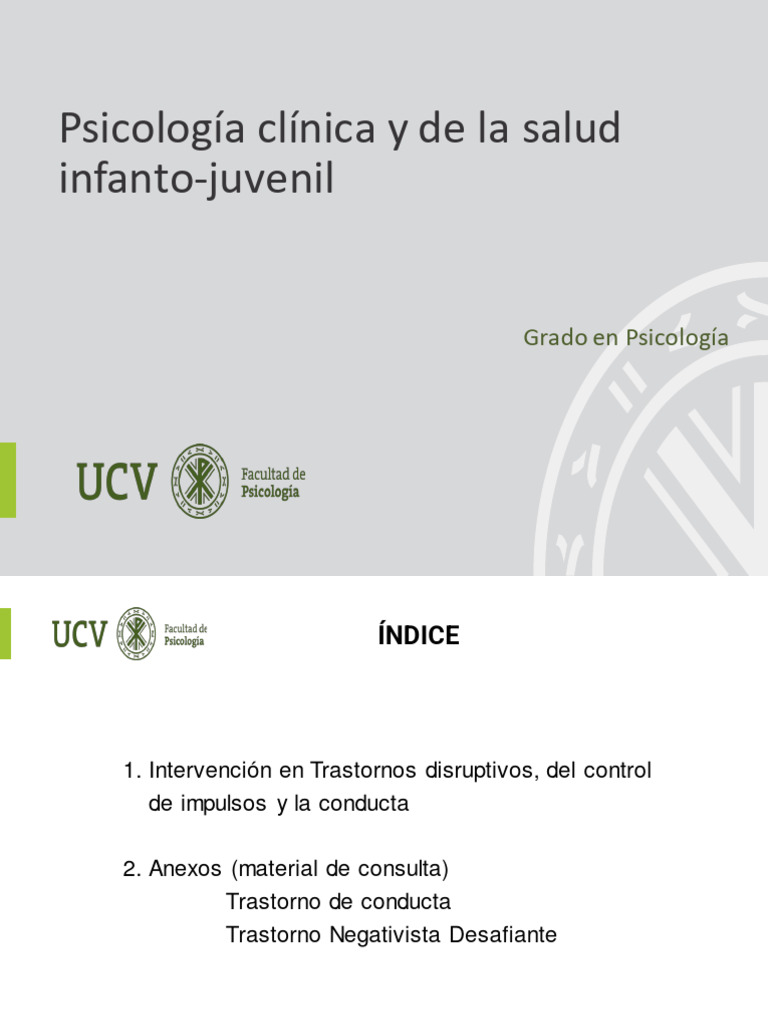 Psicología clínica y de la salud infanto-juvenil

Grado en Psicología

UCV

Facultad de Psicología

UCV

Facultad de Psicología

ÍNDICE

1. Intervención en Trastornos disruptivos, del control de impulsos y la conducta

2. Anexos (material de consulta)
Trastorno de conducta
Trastorno Negativista Desafiante